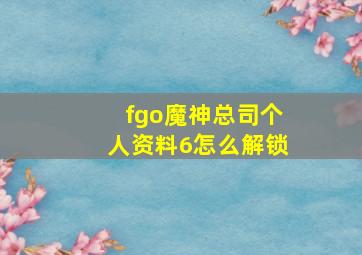 fgo魔神总司个人资料6怎么解锁